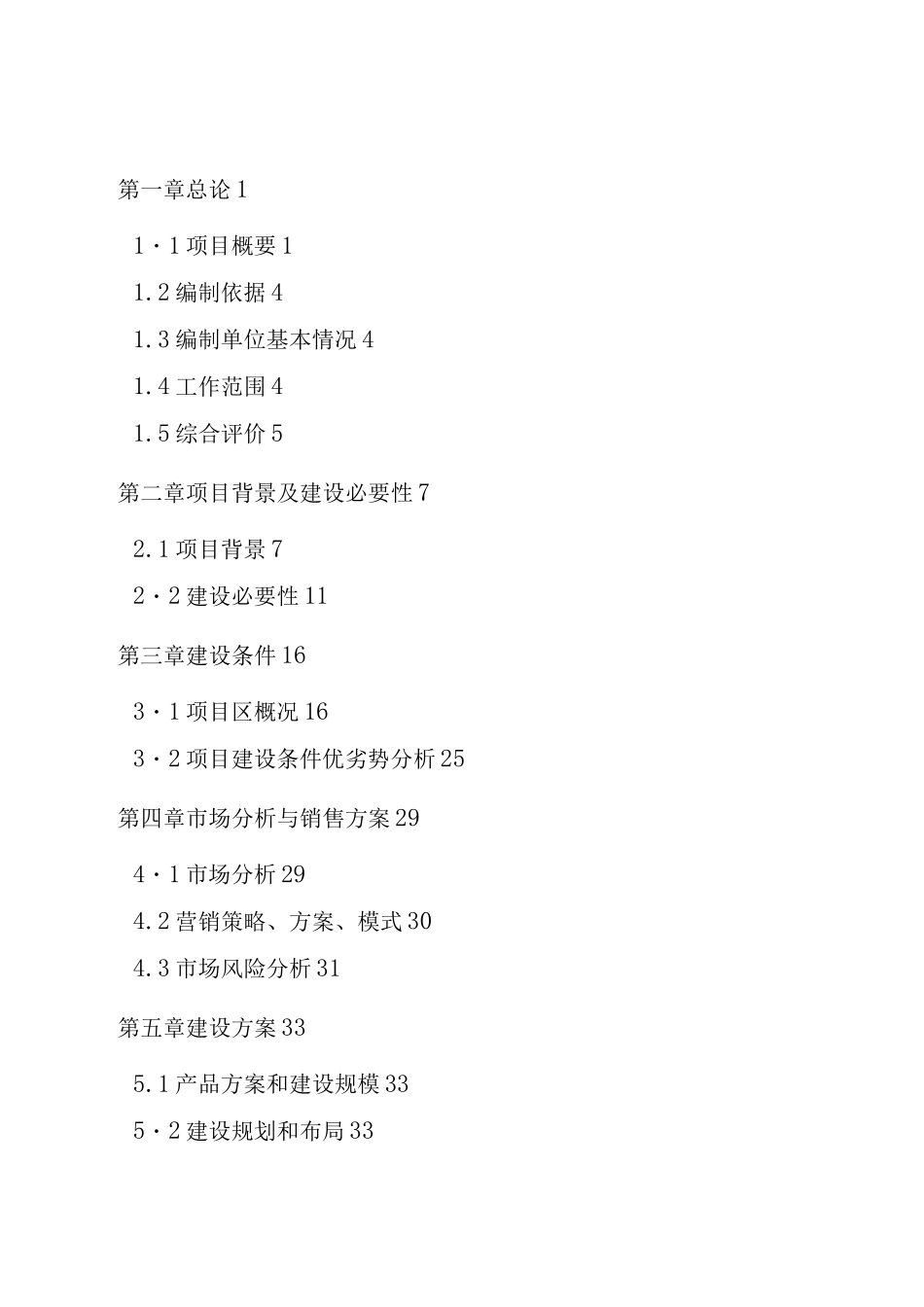 第一章总论 1

1・1 项目概要 1

1.2 编制依据 4

1.3 编制单位基本情况 4

1.4 工作范围 4

1.5 综合评价 5

第二章项目背景及建设必要性 7

2.1 项目背景 7

2・2 建设必要性 11

第三章建设条件 16

3・1 项目区概况 16

3・2 项目建设条件优劣势分析 25

第四章市场分析与销售方案 29

4・1 市场分析 29

4.2 营销策略、方案、模式 30

4.3 市场风险分析 31

第五章建设方案 33

5.1 产品方案和建设规模 33

5・2 建设规划和布局 33